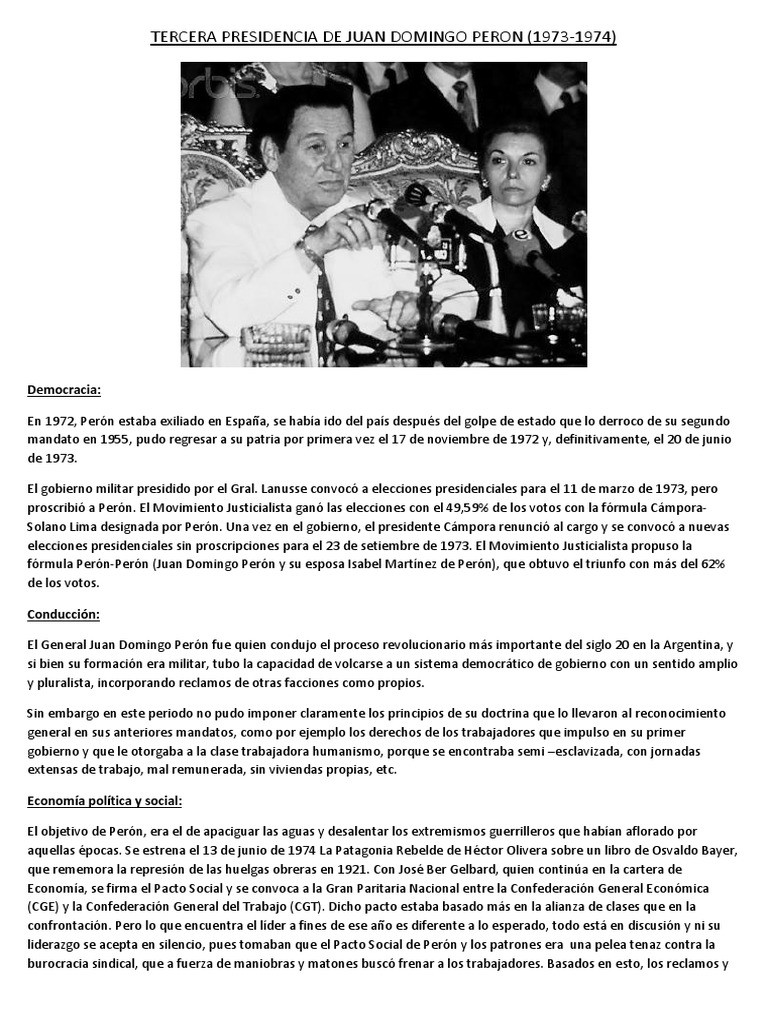 TERCERA PRESIDENCIA DE JUAN DOMINGO PERON (1973-1974)

Democracia:

En 1972, Perón estaba exiliado en España, se había ido del país después del golpe de estado que lo derroco de su segundo mandato en 1955, pudo regresar a su patria por primera vez el 17 de noviembre de 1972 y, definitivamente, el 20 de junio de 1973.

El gobierno militar presidido por el Gral. Lanusse convocó a elecciones presidenciales para el 11 de marzo de 1973, pero proscribió a Perón. El Movimiento Justicialista ganó las elecciones con el 49,59% de los votos con la fórmula Cámpora-Solano Lima designada por Perón. Una vez en el gobierno, el presidente Cámpora renunció al cargo y se convocó a nuevas elecciones presidenciales sin proscripciones para el 23 de setiembre de 1973. El Movimiento Justicialista propuso la fórmula Perón-Perón (Juan Domingo Perón y su esposa Isabel Martínez de Perón), que obtuvo el triunfo con más del 62% de los votos.

Conducción:

El General Juan Domingo Perón fue quien condujo el proceso revolucionario más importante del siglo 20 en la Argentina, y si bien su formación era militar, tubo la capacidad de volcarse a un sistema democrático de gobierno con un sentido amplio y pluralista, incorporando reclamos de otras facciones como propios.

Sin embargo en este periodo no pudo imponer claramente los principios de su doctrina que lo llevaron al reconocimiento general en sus anteriores mandatos, como por ejemplo los derechos de los trabajadores que impulso en su primer gobierno y que le otorgaba a la clase trabajadora humanismo, porque se encontraba semi –esclavizada, con jornadas extensas de trabajo, mal remunerada, sin viviendas propias, etc.

Economía política y social:

El objetivo de Perón, era el de apaciguar las aguas y desalentar los extremismos guerrilleros que habían aflorado por aquellas épocas. Se estrena el 13 de junio de 1974 La Patagonia Rebelde de Héctor Olivera sobre un libro de Osvaldo Bayer, que rememora la represión de las huelgas obreras en 1921. Con José Ber Gelbard, quien continúa en la cartera de Economía, se firma el Pacto Social y se convoca a la Gran Paritaria Nacional entre la Confederación General Económica (CGE) y la Confederación General del Trabajo (CGT). Dicho pacto estaba basado más en la alianza de clases que en la confrontación. Pero lo que encuentra el líder a fines de ese año es diferente a lo esperado, todo está en discusión y ni su liderazgo se acepta en silencio, pues tomaban que el Pacto Social de Perón y los patrones era una pelea tenaz contra la burocracia sindical, que a fuerza de maniobras y matones buscó frenar a los trabajadores. Basados en esto, los reclamos y